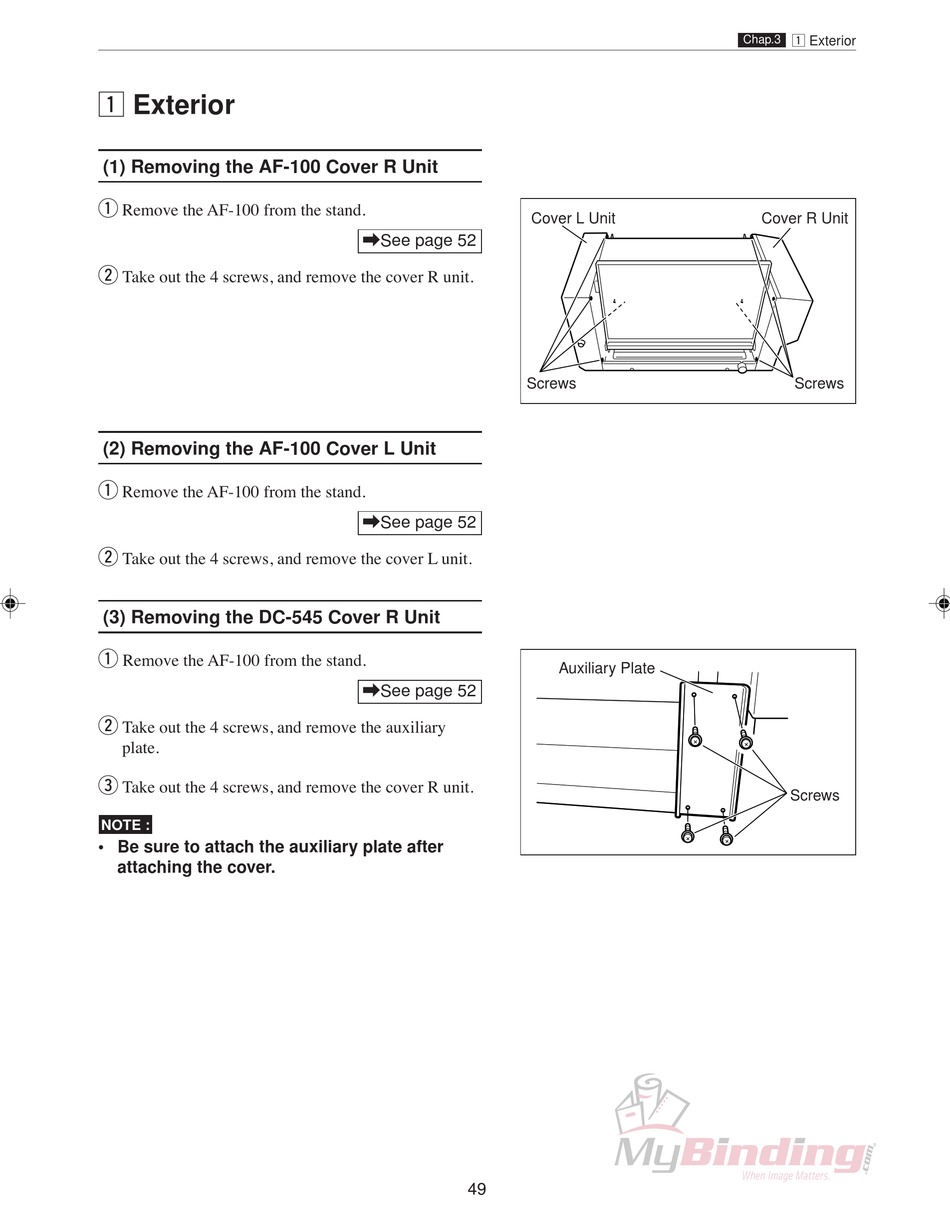 Chap.3 1 Exterior

1 Exterior

(1) Removing the AF-100 Cover R Unit

① Remove the AF-100 from the stand.

➡See page 52

② Take out the 4 screws, and remove the cover R unit.

Cover L Unit
Cover R Unit
Screws
Screws

(2) Removing the AF-100 Cover L Unit

① Remove the AF-100 from the stand.

➡See page 52

② Take out the 4 screws, and remove the cover L unit.

(3) Removing the DC-545 Cover R Unit

① Remove the AF-100 from the stand.

➡See page 52

② Take out the 4 screws, and remove the auxiliary plate.

③ Take out the 4 screws, and remove the cover R unit.

NOTE :
• Be sure to attach the auxiliary plate after attaching the cover.

Auxiliary Plate
Screws

MyBinding.com
When Image Matters.

49